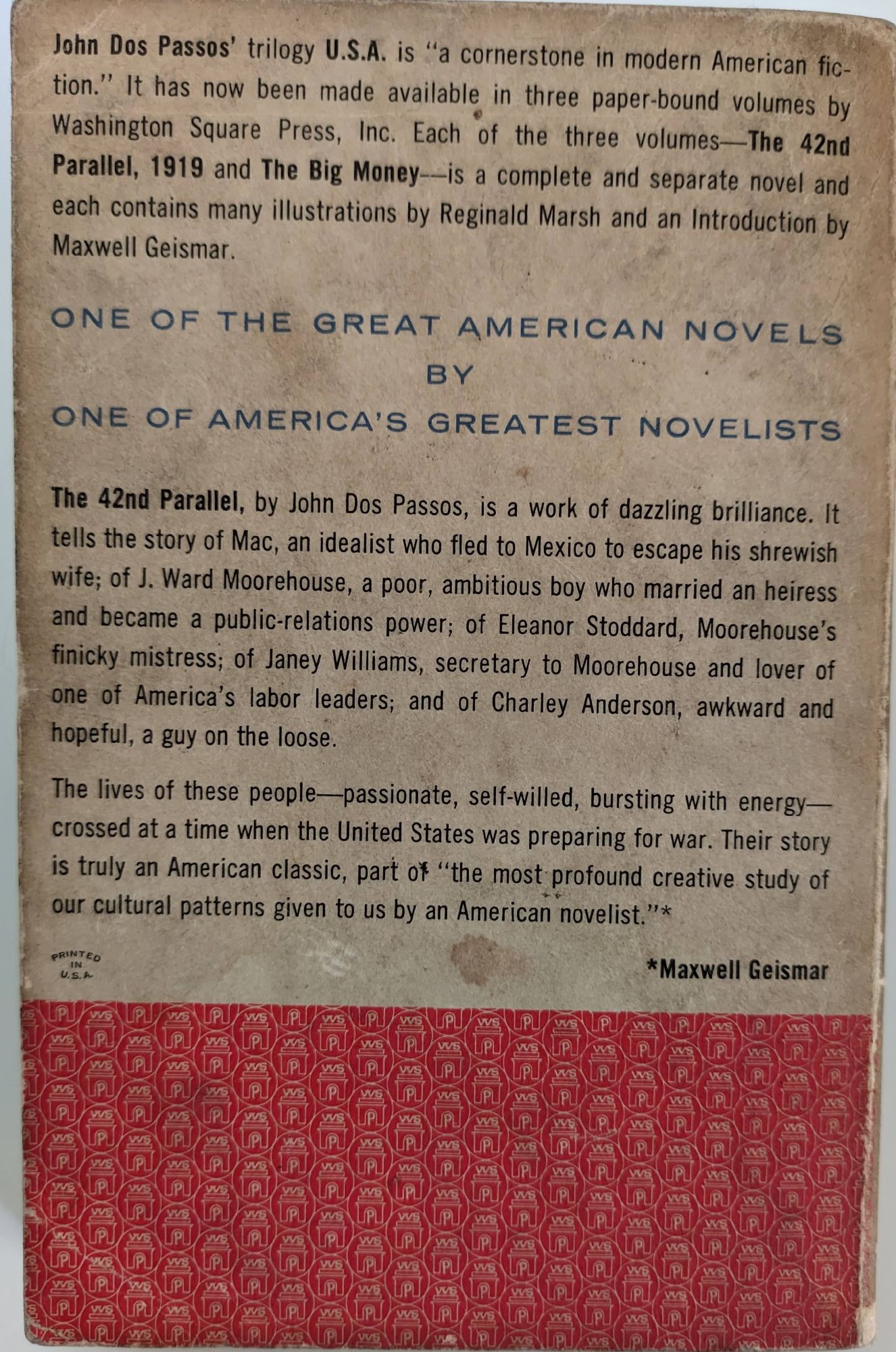 John Dos Passos' trilogy U.S.A. is "a cornerstone in modern American fiction." It has now been made available in three paper-bound volumes by Washington Square Press, Inc. Each of the three volumes—The 42nd Parallel, 1919 and The Big Money—is a complete and separate novel and each contains many illustrations by Reginald Marsh and an Introduction by Maxwell Geismar.

ONE OF THE GREAT AMERICAN NOVELS
BY
ONE OF AMERICA'S GREATEST NOVELISTS

The 42nd Parallel, by John Dos Passos, is a work of dazzling brilliance. It tells the story of Mac, an idealist who fled to Mexico to escape his shrewish wife; of J. Ward Moorehouse, a poor, ambitious boy who married an heiress and became a public-relations power; of Eleanor Stoddard, Moorehouse's finicky mistress; of Janey Williams, secretary to Moorehouse and lover of one of America's labor leaders; and of Charley Anderson, awkward and hopeful, a guy on the loose.

The lives of these people—passionate, self-willed, bursting with energy—crossed at a time when the United States was preparing for war. Their story is truly an American classic, part of "the most profound creative study of our cultural patterns given to us by an American novelist."*

PRINTED IN U.S.A.

*Maxwell Geismar